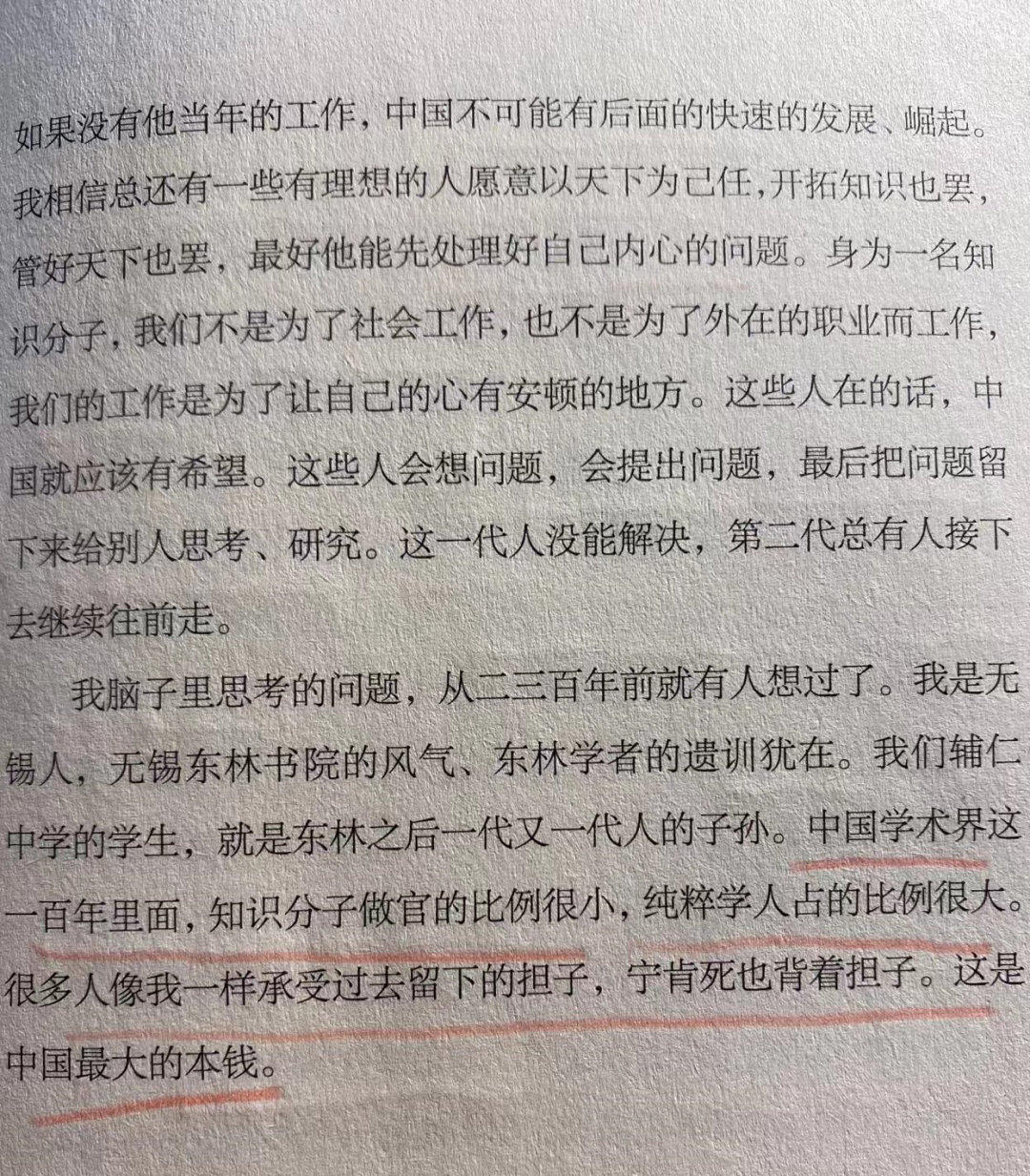 如果没有他当年的工作，中国不可能有后面的快速的发展、崛起。我相信总还有一些有理想的人愿意以天下为己任，开拓知识也罢，管好天下也罢，最好他能先处理好自己内心的问题。身为一名知识分子，我们不是为了社会工作，也不是为了外在的职业而工作，我们的工作是为了让自己的心有安顿的地方。这些人在的话，中国就应该有希望。这些人会想问题，会提出问题，最后把问题留下来给别人思考、研究。这一代人没能解决，第二代总有人接下去继续往前走。

我脑子里思考的问题，从二三百年前就有人想过了。我是无锡人，无锡东林书院的风气、东林学者的遗训犹在。我们辅仁中学的学生，就是东林之后一代又一代人的子孙。中国学术界这一百年里面，知识分子做官的比例很小，纯粹学人占的比例很大。很多人像我一样承受过去留下的担子，宁肯死也背着担子。这是中国最大的本钱。